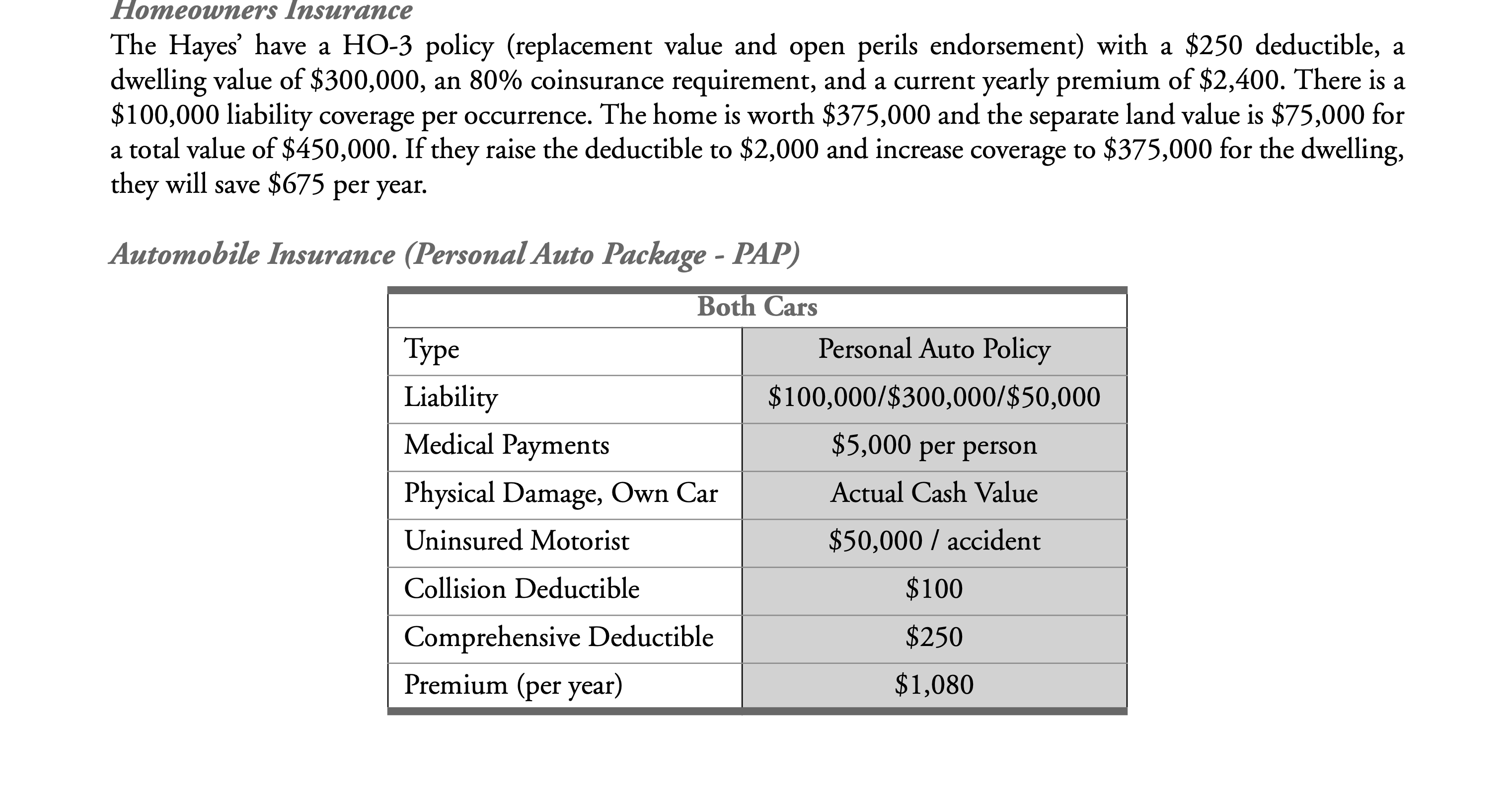 Homeowners Insurance

The Hayes' have a HO-3 policy (replacement value and open perils endorsement) with a \$250 deductible, a dwelling value of \$300,000, an 80% coinsurance requirement, and a current yearly premium of \$2,400. There is a \$100,000 liability coverage per occurrence. The home is worth \$375,000 and the separate land value is \$75,000 for a total value of \$450,000. If they raise the deductible to \$2,000 and increase coverage to \$375,000 for the dwelling, they will save \$675 per year.

Automobile Insurance (Personal Auto Package - PAP)

| Both Cars | |
|---|---|
| Type | Personal Auto Policy |
| Liability | \$100,000/\$300,000/\$50,000 |
| Medical Payments | \$5,000 per person |
| Physical Damage, Own Car | Actual Cash Value |
| Uninsured Motorist | \$50,000 / accident |
| Collision Deductible | \$100 |
| Comprehensive Deductible | \$250 |
| Premium (per year) | \$1,080 |